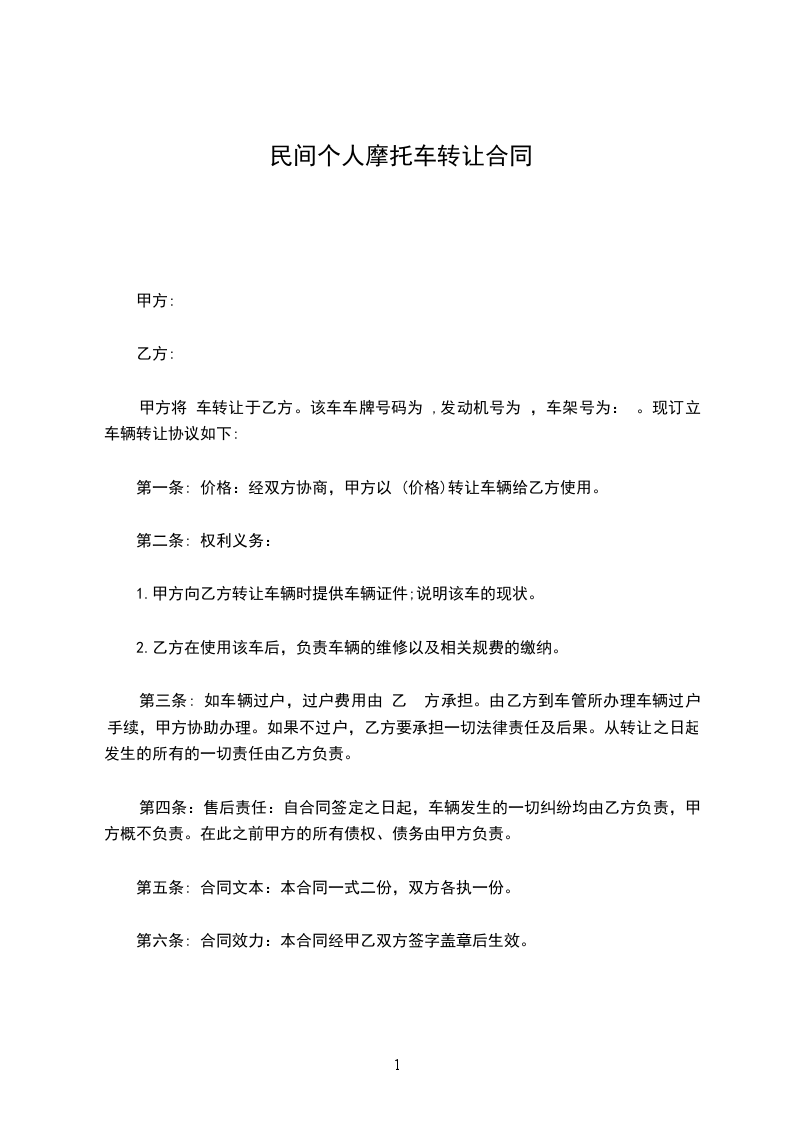 民间个人摩托车转让合同

甲方:

乙方:

甲方将 车转让于乙方。该车车牌号码为 ,发动机号为 ，车架号为: 。现订立车辆转让协议如下:

第一条: 价格：经双方协商，甲方以 (价格)转让车辆给乙方使用。

第二条: 权利义务：

1.甲方向乙方转让车辆时提供车辆证件;说明该车的现状。

2.乙方在使用该车后，负责车辆的维修以及相关规费的缴纳。

第三条: 如车辆过户，过户费用由 乙 方承担。由乙方到车管所办理车辆过户手续，甲方协助办理。如果不过户，乙方要承担一切法律责任及后果。从转让之日起发生的所有的一切责任由乙方负责。

第四条：售后责任：自合同签定之日起，车辆发生的一切纠纷均由乙方负责，甲方概不负责。在此之前甲方的所有债权、债务由甲方负责。

第五条: 合同文本：本合同一式二份，双方各执一份。

第六条: 合同效力：本合同经甲乙双方签字盖章后生效。

1